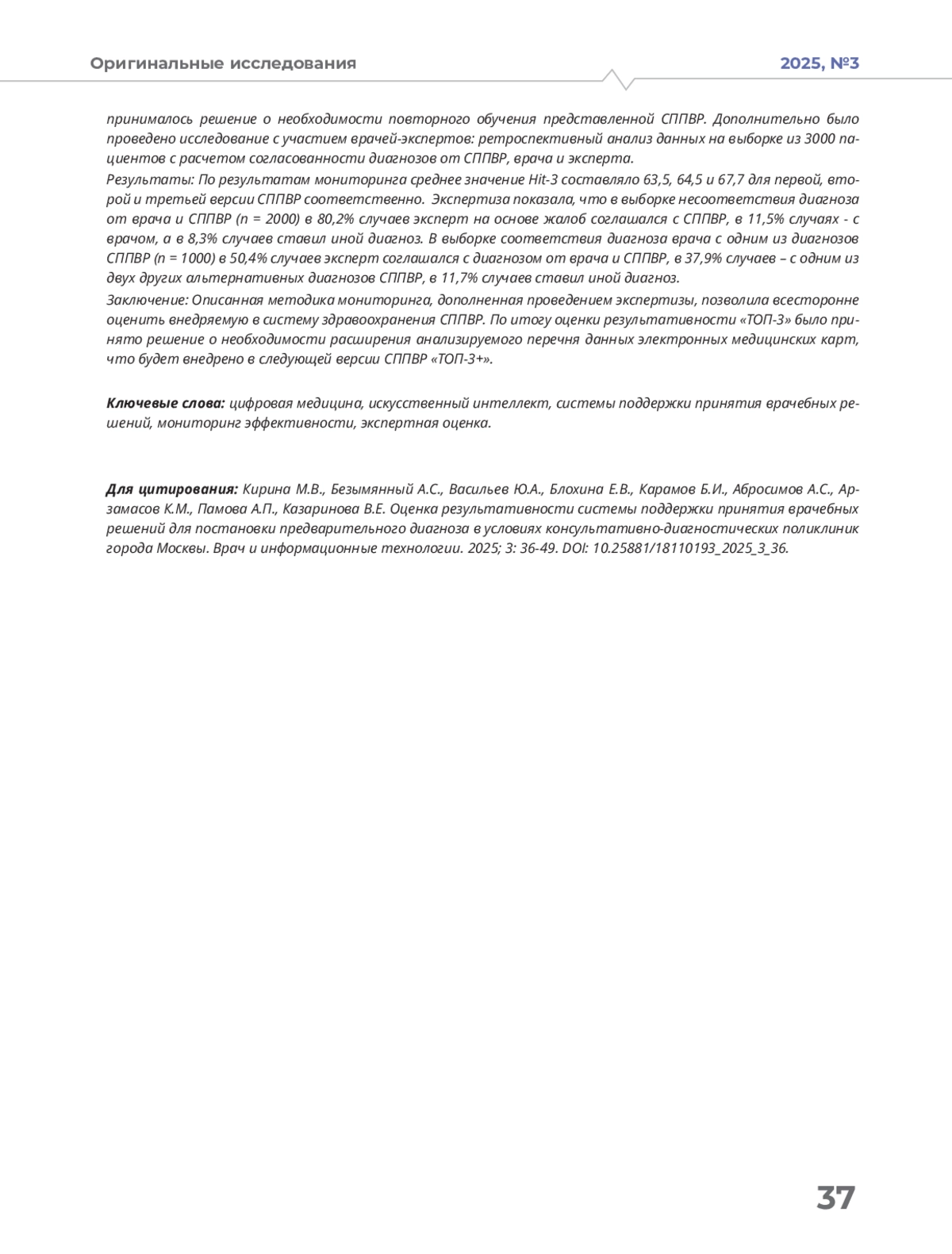 Оригинальные исследования

2025, №3

принималось решение о необходимости повторного обучения представленной СППВР. Дополнительно было проведено исследование с участием врачей-экспертов: ретроспективный анализ данных на выборке из 3000 пациентов с расчетом согласованности диагнозов от СППВР, врача и эксперта.

Результаты: По результатам мониторинга среднее значение Hit-3 составляло 63,5, 64,5 и 67,7 для первой, второй и третьей версии СППВР соответственно. Экспертиза показала, что в выборке несоответствия диагноза от врача и СППВР (n = 2000) в 80,2% случаев эксперт на основе жалоб соглашался с СППВР, в 11,5% случаях - с врачом, а в 8,3% случаев ставил иной диагноз. В выборке соответствия диагноза врача с одним из диагнозов СППВР (n = 1000) в 50,4% случаев эксперт соглашался с диагнозом от врача и СППВР, в 37,9% случаев – с одним из двух других альтернативных диагнозов СППВР, в 11,7% случаев ставил иной диагноз.

Заключение: Описанная методика мониторинга, дополненная проведением экспертизы, позволила всесторонне оценить внедряемую в систему здравоохранения СППВР. По итогу оценки результативности «ТОП-3» было принято решение о необходимости расширения анализируемого перечня данных электронных медицинских карт, что будет внедрено в следующей версии СППВР «ТОП-3+».

Ключевые слова: цифровая медицина, искусственный интеллект, системы поддержки принятия врачебных решений, мониторинг эффективности, экспертная оценка.

Для цитирования: Кирина М.В., Безымянный А.С., Васильев Ю.А., Блохина Е.В., Карамов Б.И., Абросимов А.С., Арзамасов К.М., Памова А.П., Казаринова В.Е. Оценка результативности системы поддержки принятия врачебных решений для постановки предварительного диагноза в условиях консультативно-диагностических поликлиник города Москвы. Врач и информационные технологии. 2025; 3: 36-49. DOI: 10.25881/18110193_2025_3_36.

37